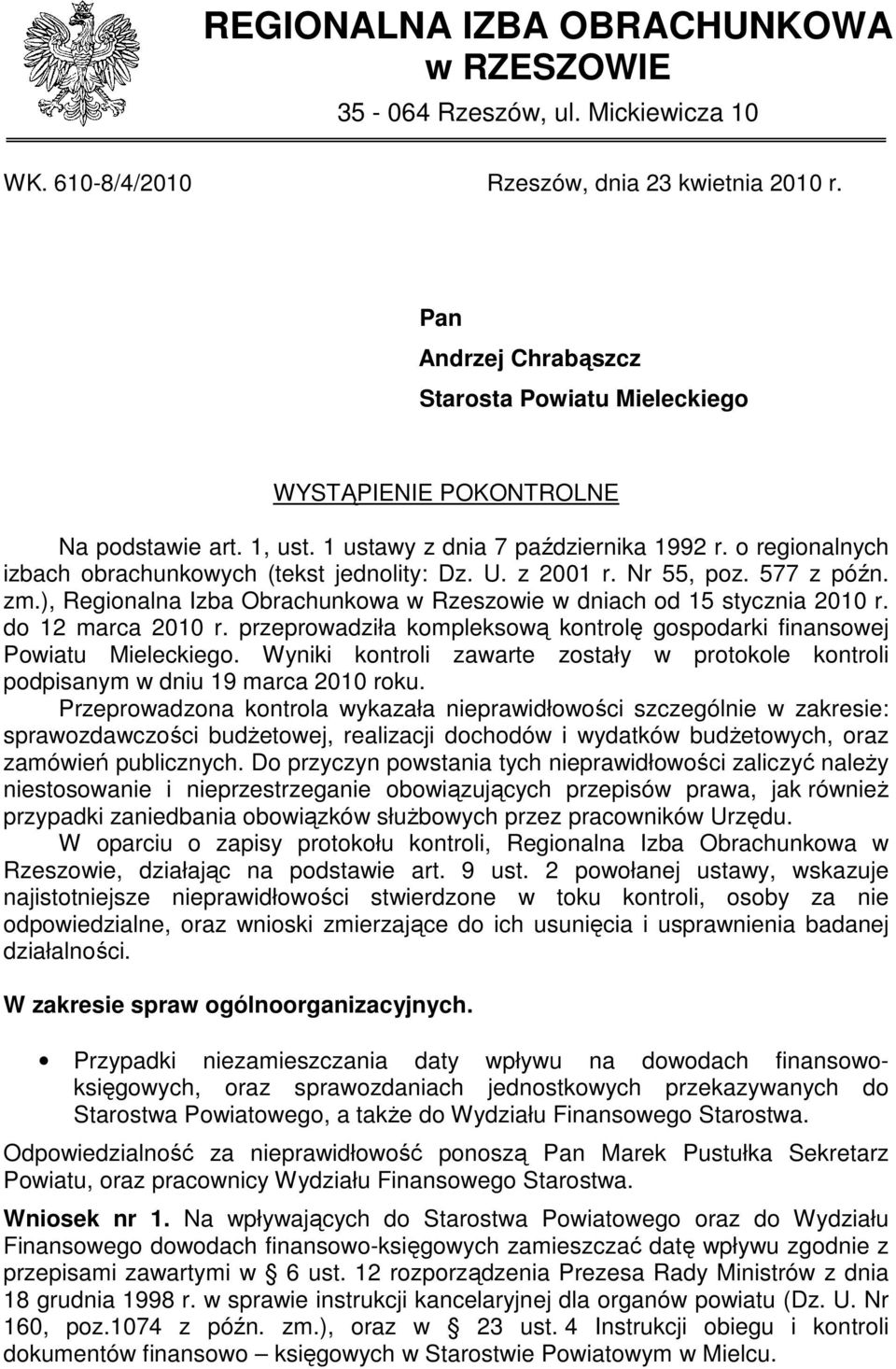 REGIONALNA IZBA OBRACHUNKOWA w RZESZOWIE

35 - 064 Rzeszów, ul. Mickiewicza 10

WK. 610-8/4/2010

Rzeszów, dnia 23 kwietnia 2010 r.

Pan
Andrzej Chrabąszcz
Starosta Powiatu Mieleckiego

WYSTĄPIENIE POKONTROLNE

Na podstawie art. 1, ust. 1 ustawy z dnia 7 października 1992 r. o regionalnych izbach obrachunkowych (tekst jednolity: Dz. U. z 2001 r. Nr 55, poz. 577 z późn. zm.), Regionalna Izba Obrachunkowa w Rzeszowie w dniach od 15 stycznia 2010 r. do 12 marca 2010 r. przeprowadziła kompleksową kontrolę gospodarki finansowej Powiatu Mieleckiego. Wyniki kontroli zawarte zostały w protokole kontroli podpisanym w dniu 19 marca 2010 roku.

Przeprowadzona kontrola wykazała nieprawidłowości szczególnie w zakresie: sprawozdawczości budżetowej, realizacji dochodów i wydatków budżetowych, oraz zamówień publicznych. Do przyczyn powstania tych nieprawidłowości zaliczyć należy niestosowanie i nieprzestrzeganie obowiązujących przepisów prawa, jak również przypadki zaniedbania obowiązków służbowych przez pracowników Urzędu.

W oparciu o zapisy protokołu kontroli, Regionalna Izba Obrachunkowa w Rzeszowie, działając na podstawie art. 9 ust. 2 powołanej ustawy, wskazuje najistotniejsze nieprawidłowości stwierdzone w toku kontroli, osoby za nie odpowiedzialne, oraz wnioski zmierzające do ich usunięcia i usprawnienia badanej działalności.

W zakresie spraw ogólnoorganizacyjnych.

• Przypadki niezamieszczania daty wpływu na dowodach finansowo-księgowych, oraz sprawozdaniach jednostkowych przekazywanych do Starostwa Powiatowego, a także do Wydziału Finansowego Starostwa.

Odpowiedzialność za nieprawidłowość ponoszą Pan Marek Pustułka Sekretarz Powiatu, oraz pracownicy Wydziału Finansowego Starostwa.

Wniosek nr 1. Na wpływających do Starostwa Powiatowego oraz do Wydziału Finansowego dowodach finansowo-księgowych zamieszczać datę wpływu zgodnie z przepisami zawartymi w § 6 ust. 12 rozporządzenia Prezesa Rady Ministrów z dnia 18 grudnia 1998 r. w sprawie instrukcji kancelaryjnej dla organów powiatu (Dz. U. Nr 160, poz.1074 z późn. zm.), oraz w § 23 ust. 4 Instrukcji obiegu i kontroli dokumentów finansowo – księgowych w Starostwie Powiatowym w Mielcu.